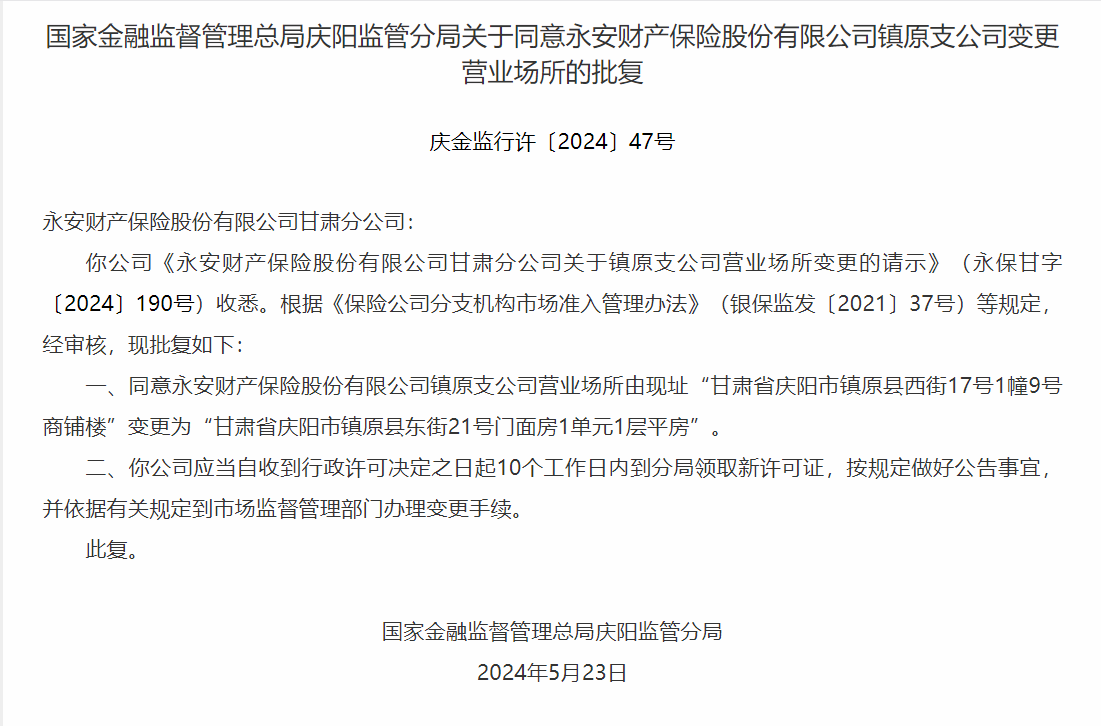 国家金融监督管理总局庆阳监管分局关于同意永安财产保险股份有限公司镇原支公司变更营业场所的批复

庆金监行许〔2024〕47号

永安财产保险股份有限公司甘肃分公司：

你公司《永安财产保险股份有限公司甘肃分公司关于镇原支公司营业场所变更的请示》（永保甘字〔2024〕190号）收悉。根据《保险公司分支机构市场准入管理办法》（银保监发〔2021〕37号）等规定，经审核，现批复如下：

一、同意永安财产保险股份有限公司镇原支公司营业场所由现址“甘肃省庆阳市镇原县西街17号1幢9号商铺楼”变更为“甘肃省庆阳市镇原县东街21号门面房1单元1层平房”。

二、你公司应当自收到行政许可决定之日起10个工作日内到分局领取新许可证，按规定做好公告事宜，并依据有关规定到市场监督管理部门办理变更手续。

此复。

国家金融监督管理总局庆阳监管分局

2024年5月23日